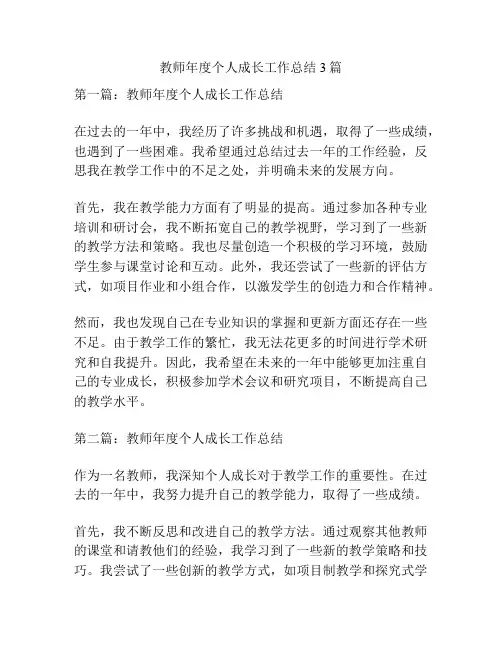 教师年度个人成长工作总结 3 篇

第一篇：教师年度个人成长工作总结

在过去的一年中，我经历了许多挑战和机遇，取得了一些成绩，也遇到了一些困难。我希望通过总结过去一年的工作经验，反思我在教学工作中的不足之处，并明确未来的发展方向。

首先，我在教学能力方面有了明显的提高。通过参加各种专业培训和研讨会，我不断拓宽自己的教学视野，学习到了一些新的教学方法和策略。我也尽量创造一个积极的学习环境，鼓励学生参与课堂讨论和互动。此外，我还尝试了一些新的评估方式，如项目作业和小组合作，以激发学生的创造力和合作精神。

然而，我也发现自己在专业知识的掌握和更新方面还存在一些不足。由于教学工作的繁忙，我无法花更多的时间进行学术研究和自我提升。因此，我希望在未来的一年中能够更加注重自己的专业成长，积极参加学术会议和研究项目，不断提高自己的教学水平。

第二篇：教师年度个人成长工作总结

作为一名教师，我深知个人成长对于教学工作的重要性。在过去的一年中，我努力提升自己的教学能力，取得了一些成绩。

首先，我不断反思和改进自己的教学方法。通过观察其他教师的课堂和请教他们的经验，我学习到了一些新的教学策略和技巧。我尝试了一些创新的教学方式，如项目制教学和探究式学